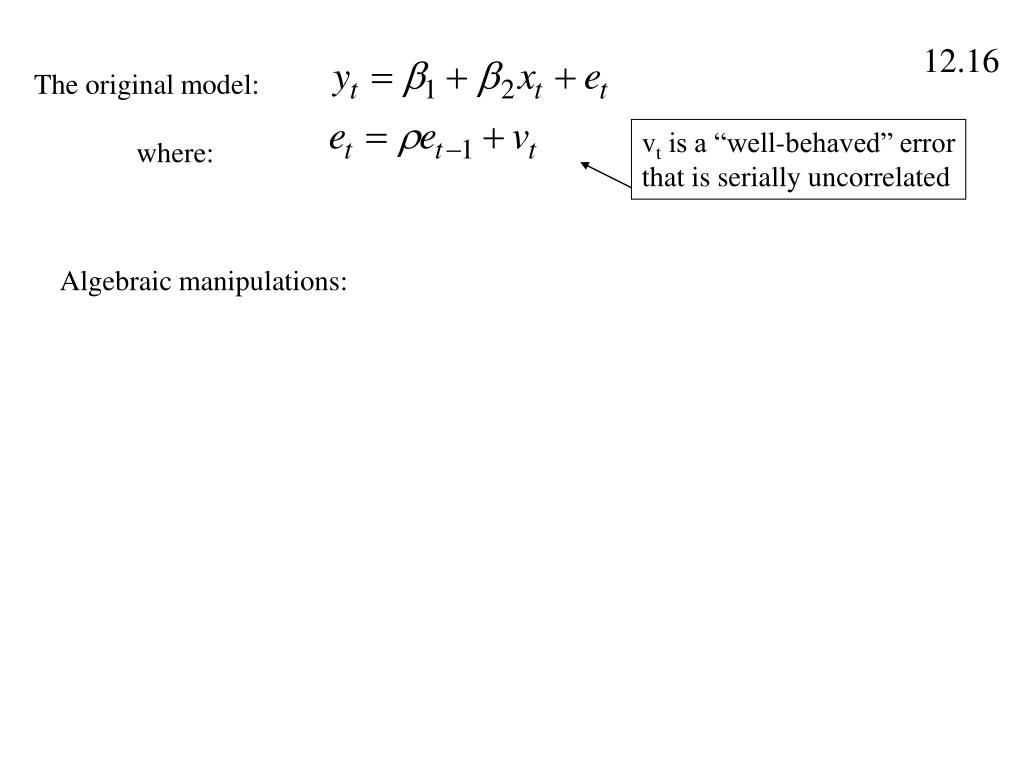 12.16

The original model: $y_t = \beta_1 + \beta_2 x_t + e_t$

where: $e_t = \rho e_{t-1} + v_t$

$v_t$ is a “well-behaved” error that is serially uncorrelated

Algebraic manipulations: